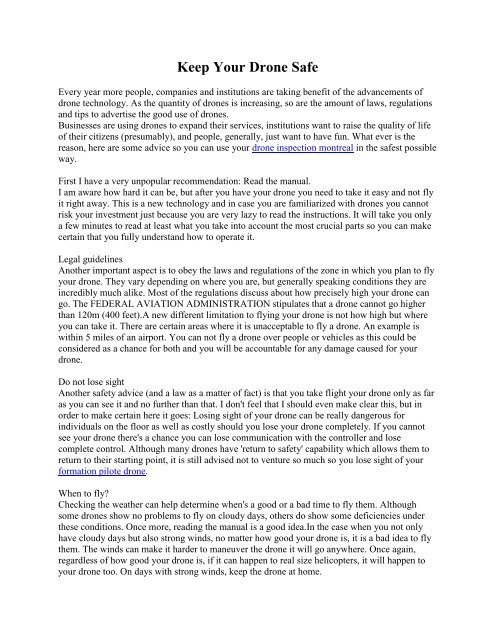 Keep Your Drone Safe

Every year more people, companies and institutions are taking benefit of the advancements of drone technology. As the quantity of drones is increasing, so are the amount of laws, regulations and tips to advertise the good use of drones.
Businesses are using drones to expand their services, institutions want to raise the quality of life of their citizens (presumably), and people, generally, just want to have fun. What ever is the reason, here are some advice so you can use your drone inspection montreal in the safest possible way.

First I have a very unpopular recommendation: Read the manual.
I am aware how hard it can be, but after you have your drone you need to take it easy and not fly it right away. This is a new technology and in case you are familiarized with drones you cannot risk your investment just because you are very lazy to read the instructions. It will take you only a few minutes to read at least what you take into account the most crucial parts so you can make certain that you fully understand how to operate it.

Legal guidelines
Another important aspect is to obey the laws and regulations of the zone in which you plan to fly your drone. They vary depending on where you are, but generally speaking conditions they are incredibly much alike. Most of the regulations discuss about how precisely high your drone can go. The FEDERAL AVIATION ADMINISTRATION stipulates that a drone cannot go higher than 120m (400 feet).A new different limitation to flying your drone is not how high but where you can take it. There are certain areas where it is unacceptable to fly a drone. An example is within 5 miles of an airport. You can not fly a drone over people or vehicles as this could be considered as a chance for both and you will be accountable for any damage caused for your drone.

Do not lose sight
Another safety advice (and a law as a matter of fact) is that you take flight your drone only as far as you can see it and no further than that. I don't feel that I should even make clear this, but in order to make certain here it goes: Losing sight of your drone can be really dangerous for individuals on the floor as well as costly should you lose your drone completely. If you cannot see your drone there's a chance you can lose communication with the controller and lose complete control. Although many drones have 'return to safety' capability which allows them to return to their starting point, it is still advised not to venture so much so you lose sight of your formation pilote drone.

When to fly?
Checking the weather can help determine when's a good or a bad time to fly them. Although some drones show no problems to fly on cloudy days, others do show some deficiencies under these conditions. Once more, reading the manual is a good idea.In the case when you not only have cloudy days but also strong winds, no matter how good your drone is, it is a bad idea to fly them. The winds can make it harder to maneuver the drone it will go anywhere. Once again, regardless of how good your drone is, if it can happen to real size helicopters, it will happen to your drone too. On days with strong winds, keep the drone at home.